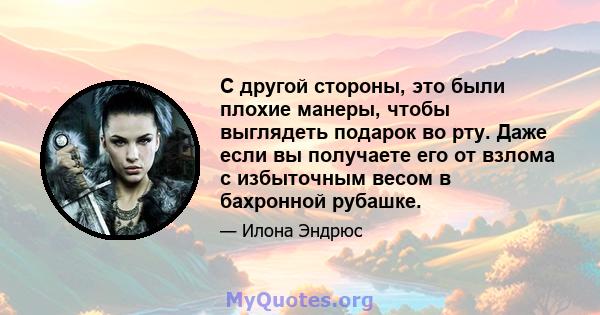 С другой стороны, это были плохие манеры, чтобы выглядеть подарок во рту. Даже если вы получаете его от взлома с избыточным весом в бахронной рубашке.

— Илона Эндрюс

MyQuotes.org